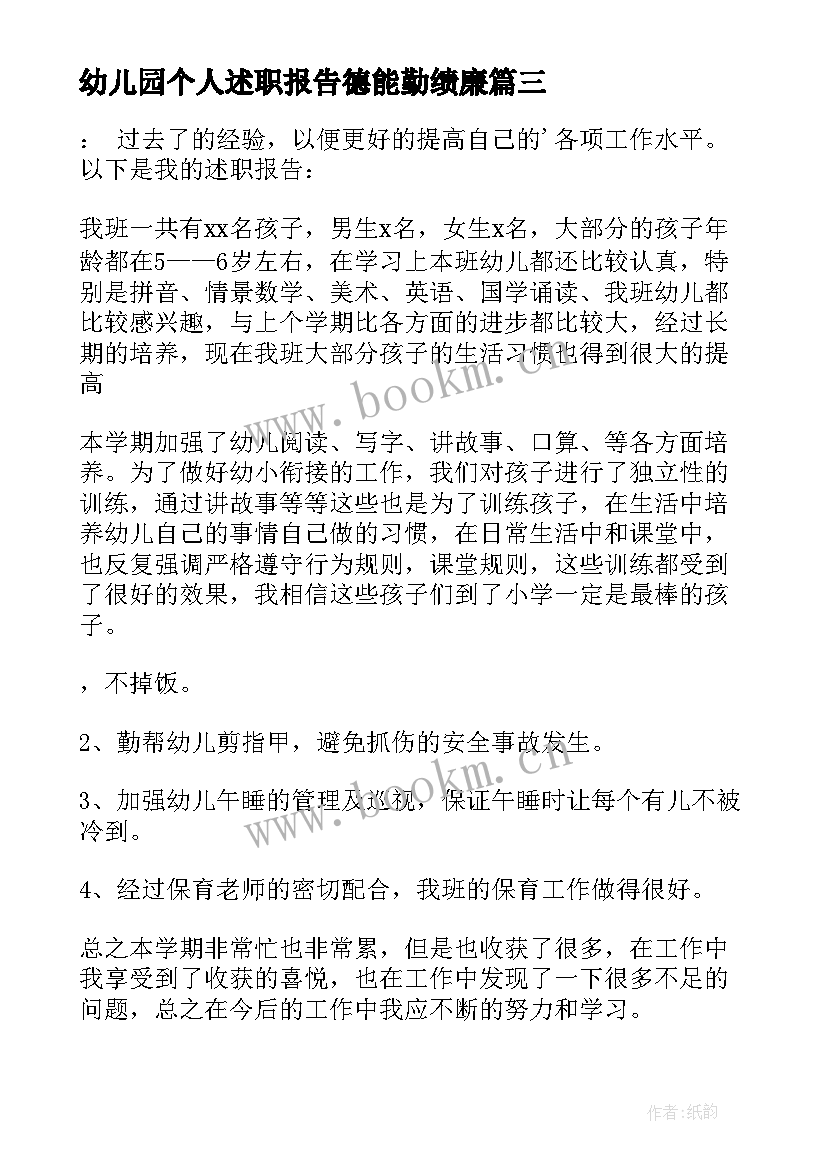 幼儿园个人述职报告德能勤绩廉篇三

： 过去了的经验，以便更好的提高自己的’各项工作水平。以下是我的述职报告：

我班一共有xx名孩子，男生x名，女生x名，大部分的孩子年龄都在5——6岁左右，在学习上本班幼儿都还比较认真，特别是拼音、情景数学、美术、英语、国学诵读、我班幼儿都比较感兴趣，与上个学期比各方面的进步都比较大，经过长期的培养，现在我班大部分孩子的生活习惯也得到很大的提高

本学期加强了幼儿阅读、写字、讲故事、口算、等各方面培养。为了做好幼小衔接的工作，我们对孩子进行了独立性的训练，通过讲故事等等这些也是为了训练孩子，在生活中培养幼儿自己的事情自己做的习惯，在日常生活中和课堂中，也反复强调严格遵守行为规则，课堂规则，这些训练都受到了很好的效果，我相信这些孩子们到了小学一定是最棒的孩子。

，不掉饭。

2、勤帮幼儿剪指甲，避免抓伤的安全事故发生。

3、加强幼儿午睡的管理及巡视，保证午睡时让每个有儿不被冷到。

4、经过保育老师的密切配合，我班的保育工作做得很好。

总之本学期非常忙也非常累，但是也收获了很多，在工作中我享受到了收获的喜悦，也在工作中发现了一下很多不足的问题，总之在今后的工作中我应不断的努力和学习。

www.bookm.cn

www.bookm.cn

作者：纸韵